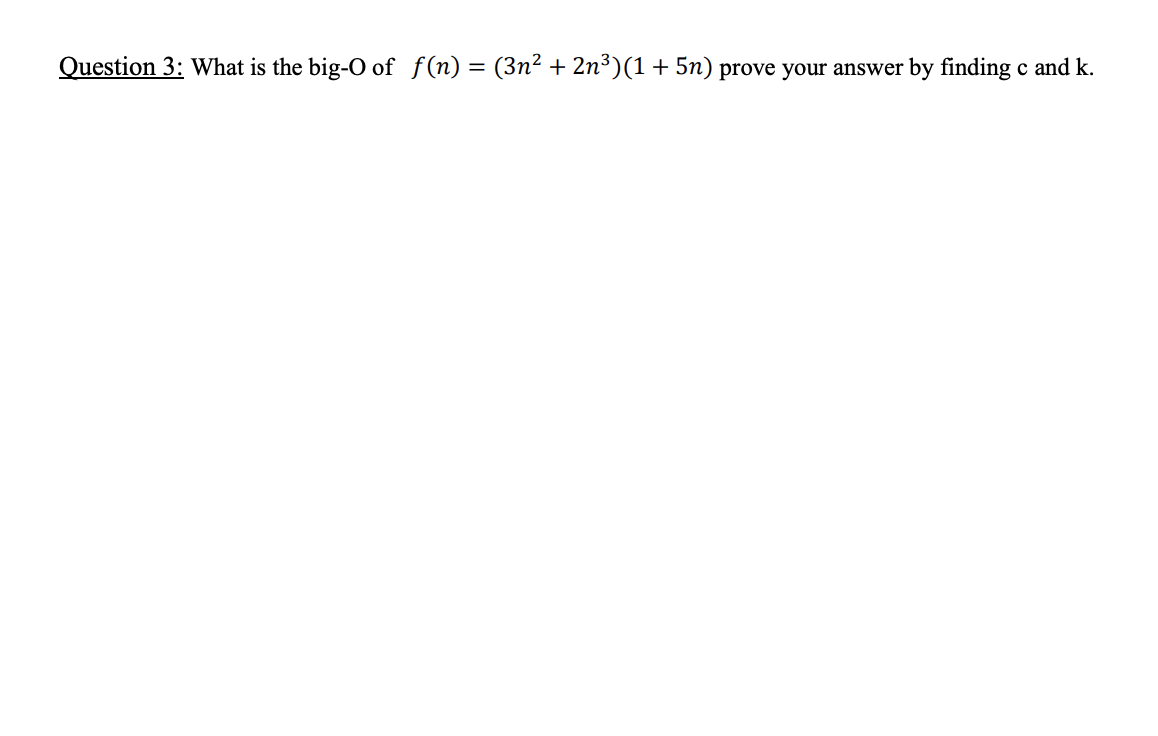 Question 3: What is the big-O of $f(n) = (3n^2 + 2n^3)(1 + 5n)$ prove your answer by finding c and k.